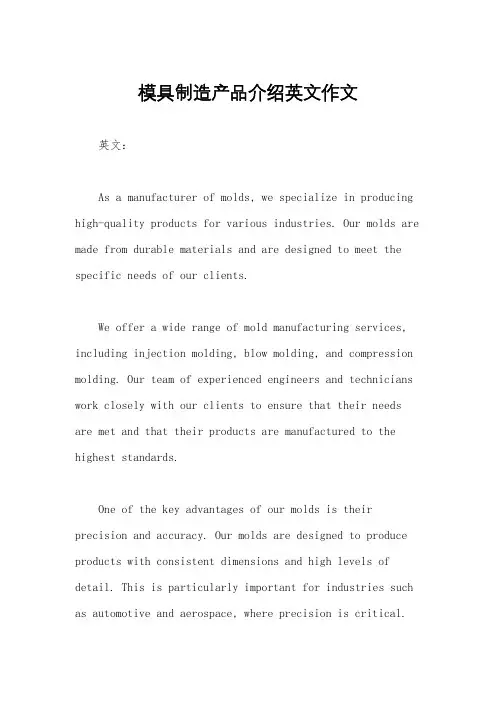 模具制造产品介绍英文作文

英文：

As a manufacturer of molds, we specialize in producing high-quality products for various industries. Our molds are made from durable materials and are designed to meet the specific needs of our clients.

We offer a wide range of mold manufacturing services, including injection molding, blow molding, and compression molding. Our team of experienced engineers and technicians work closely with our clients to ensure that their needs are met and that their products are manufactured to the highest standards.

One of the key advantages of our molds is their precision and accuracy. Our molds are designed to produce products with consistent dimensions and high levels of detail. This is particularly important for industries such as automotive and aerospace, where precision is critical.